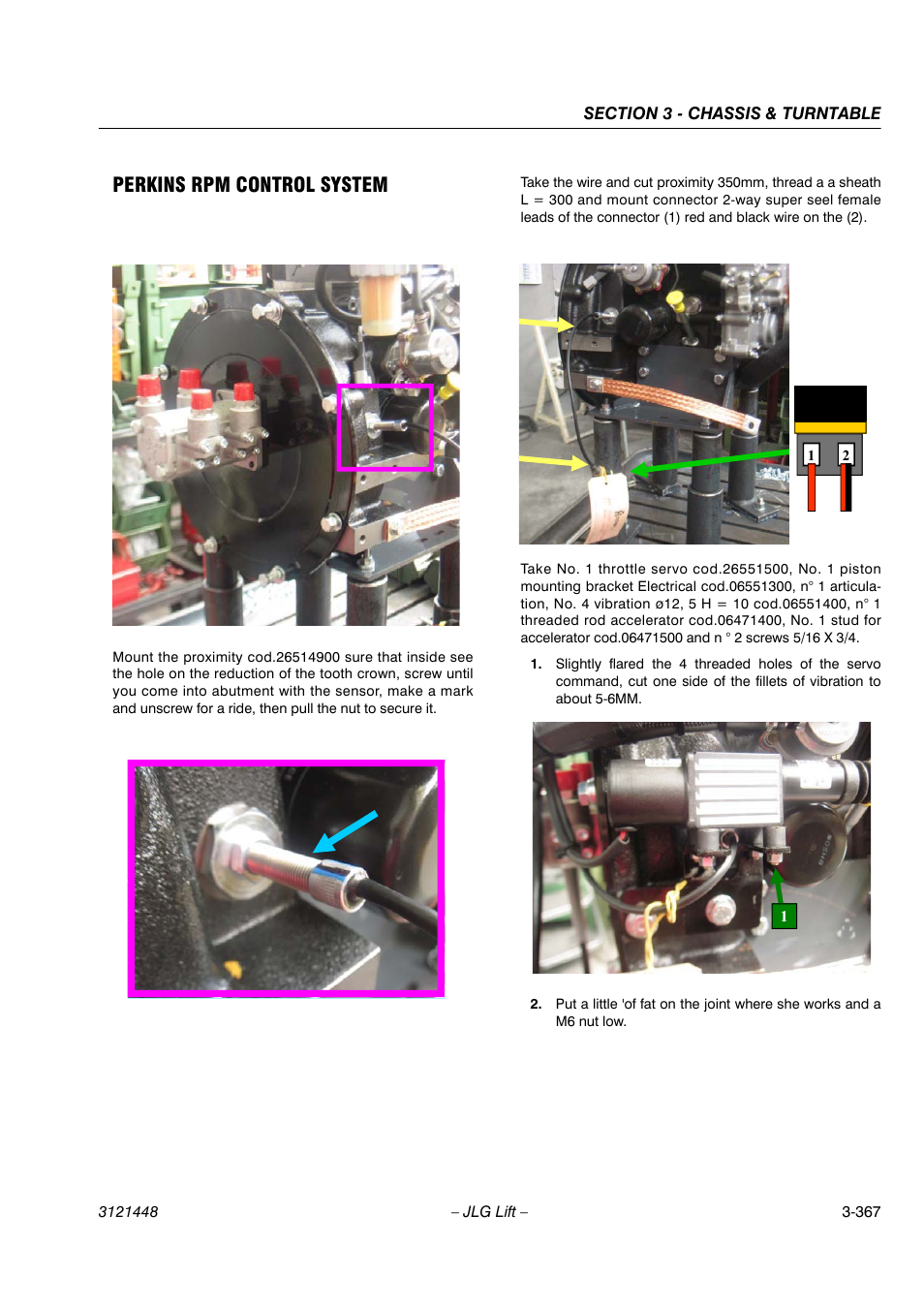 SECTION 3 - CHASSIS & TURNTABLE

PERKINS RPM CONTROL SYSTEM

Mount the proximity cod.26514900 sure that inside see the hole on the reduction of the tooth crown, screw until you come into abutment with the sensor, make a mark and unscrew for a ride, then pull the nut to secure it.

Take the wire and cut proximity 350mm, thread a a sheath L = 300 and mount connector 2-way super seel female leads of the connector (1) red and black wire on the (2).

1

2

Take No. 1 throttle servo cod.26551500, No. 1 piston mounting bracket Electrical cod.06551300, n° 1 articulation, No. 4 vibration ø12, 5 H = 10 cod.06551400, n° 1 threaded rod accelerator cod.06471400, No. 1 stud for accelerator cod.06471500 and n ° 2 screws 5/16 X 3/4.

1. Slightly flared the 4 threaded holes of the servo command, cut one side of the fillets of vibration to about 5-6MM.

1

2. Put a little 'of fat on the joint where she works and a M6 nut low.

3121448

– JLG Lift –

3-367